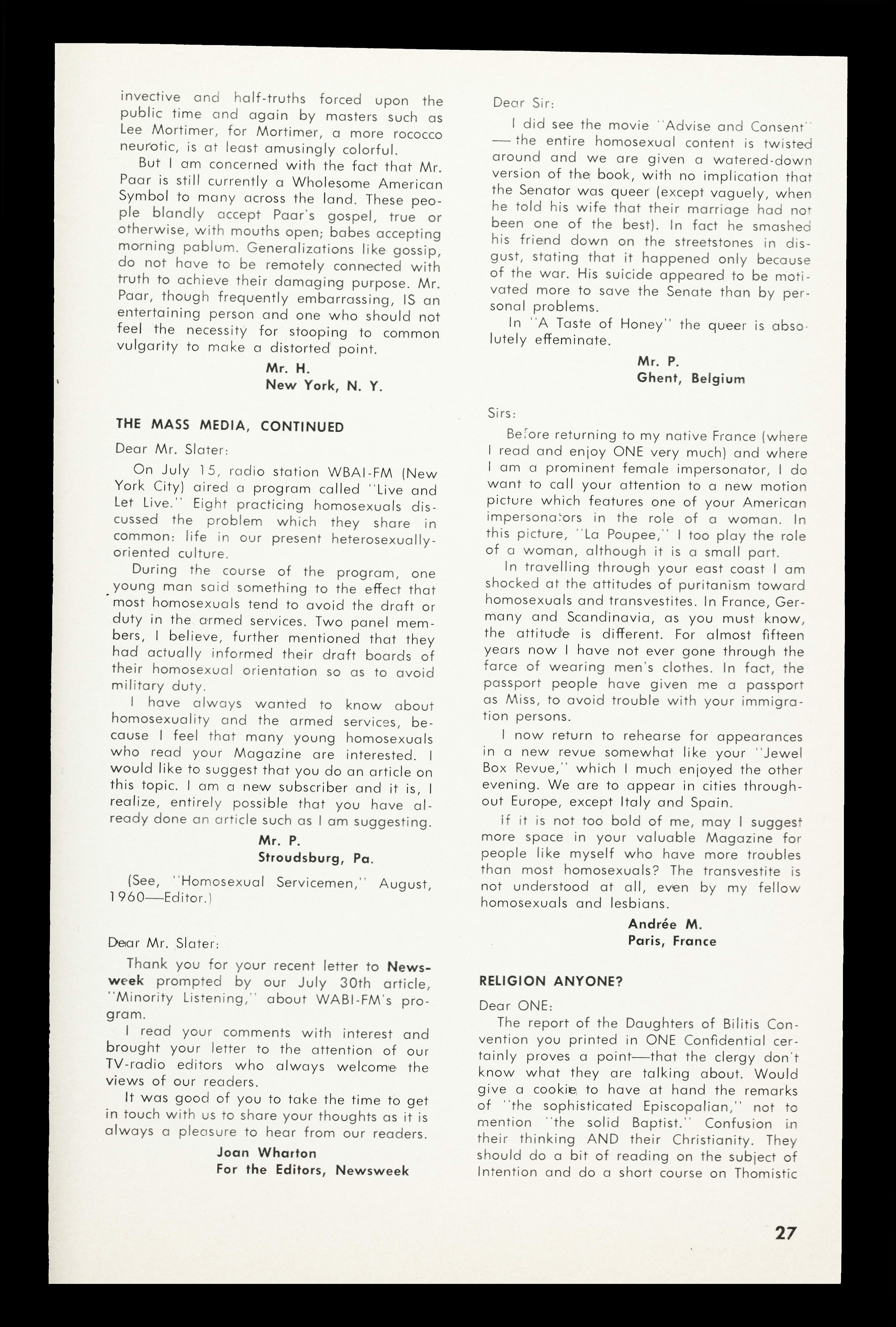 invective and half-truths forced upon the public time and again by masters such as Lee Mortimer, for Mortimer, a more rococco neurotic, is at least amusingly colorful.

But I am concerned with the fact that Mr. Paar is still currently a Wholesome American Symbol to many across the land. These people blandly accept Paar's gospel, true or otherwise, with mouths open; babes accepting morning pablum. Generalizations like gossip, do not have to be remotely connected with truth to achieve their damaging purpose. Mr. Paar, though frequently embarrassing, IS an entertaining person and one who should not feel the necessity for stooping to common vulgarity to make a distorted point.

Mr. H.
New York, N. Y.

THE MASS MEDIA, CONTINUED

Dear Mr. Slater:

On July 15, radio station WBAI-FM (New York City) aired a program called "Live and Let Live." Eight practicing homosexuals discussed the problem which they share in common: life in our present heterosexually-oriented culture.

During the course of the program, one young man said something to the effect that most homosexuals tend to avoid the draft or duty in the armed services. Two panel members, I believe, further mentioned that they had actually informed their draft boards of their homosexual orientation so as to avoid military duty.

I have always wanted to know about homosexuality and the armed services, because I feel that many young homosexuals who read your Magazine are interested. I would like to suggest that you do an article on this topic. I am a new subscriber and it is, I realize, entirely possible that you have already done an article such as I am suggesting.

Mr. P.
Stroudsburg, Pa.

(See, "Homosexual Servicemen," August, 1960—Editor.)

Dear Mr. Slater:

Thank you for your recent letter to Newsweek prompted by our July 30th article, "Minority Listening," about WABI-FM's program.

I read your comments with interest and brought your letter to the attention of our TV-radio editors who always welcome the views of our readers.

It was good of you to take the time to get in touch with us to share your thoughts as it is always a pleasure to hear from our readers.

Joan Wharton
For the Editors, Newsweek

Dear Sir:

I did see the movie "Advise and Consent" — the entire homosexual content is twisted around and we are given a watered-down version of the book, with no implication that the Senator was queer (except vaguely, when he told his wife that their marriage had not been one of the best). In fact he smashed his friend down on the streetstones in disgust, stating that it happened only because of the war. His suicide appeared to be motivated more to save the Senate than by personal problems.

In "A Taste of Honey" the queer is absolutely effeminate.

Mr. P.
Ghent, Belgium

Sirs:

Before returning to my native France (where I read and enjoy ONE very much) and where I am a prominent female impersonator, I do want to call your attention to a new motion picture which features one of your American impersonators in the role of a woman. In this picture, "La Poupee," I too play the role of a woman, although it is a small part.

In travelling through your east coast I am shocked at the attitudes of puritanism toward homosexuals and transvestites. In France, Germany and Scandinavia, as you must know, the attitude is different. For almost fifteen years now I have not ever gone through the farce of wearing men's clothes. In fact, the passport people have given me a passport as Miss, to avoid trouble with your immigration persons.

I now return to rehearse for appearances in a new revue somewhat like your "Jewel Box Revue," which I much enjoyed the other evening. We are to appear in cities throughout Europe, except Italy and Spain.

If it is not too bold of me, may I suggest more space in your valuable Magazine for people like myself who have more troubles than most homosexuals? The transvestite is not understood at all, even by my fellow homosexuals and lesbians.

Andrée M.
Paris, France

RELIGION ANYONE?

Dear ONE:

The report of the Daughters of Bilitis Convention you printed in ONE Confidential certainly proves a point—that the clergy don't know what they are talking about. Would give a cookie to have at hand the remarks of "the sophisticated Episcopalian," not to mention "the solid Baptist." Confusion in their thinking AND their Christianity. They should do a bit of reading on the subject of Intention and do a short course on Thomistic

27